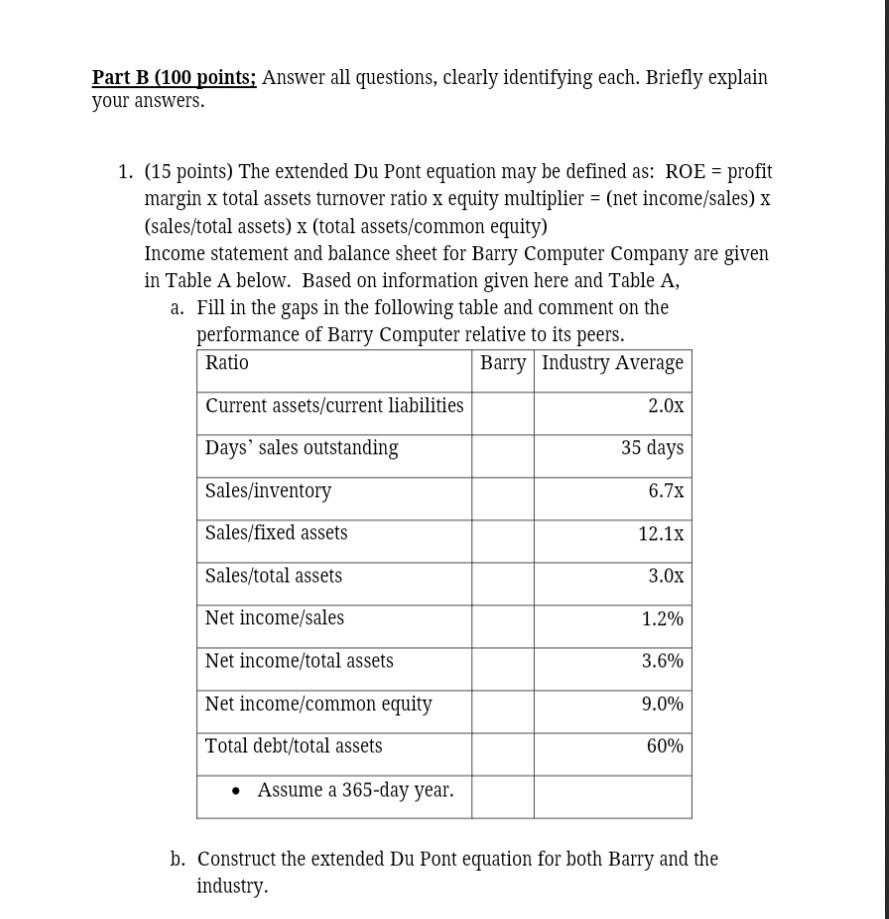 Part B (100 points; Answer all questions, clearly identifying each. Briefly explain your answers.

1. (15 points) The extended Du Pont equation may be defined as: ROE = profit margin x total assets turnover ratio x equity multiplier = (net income/sales) x (sales/total assets) x (total assets/common equity)
Income statement and balance sheet for Barry Computer Company are given in Table A below. Based on information given here and Table A,
a. Fill in the gaps in the following table and comment on the performance of Barry Computer relative to its peers.

| Ratio | Barry | Industry Average |
|---|---|---|
| Current assets/current liabilities | | 2.0x |
| Days' sales outstanding | | 35 days |
| Sales/inventory | | 6.7x |
| Sales/fixed assets | | 12.1x |
| Sales/total assets | | 3.0x |
| Net income/sales | | 1.2% |
| Net income/total assets | | 3.6% |
| Net income/common equity | | 9.0% |
| Total debt/total assets | | 60% |
| • Assume a 365-day year. | | |

b. Construct the extended Du Pont equation for both Barry and the industry.